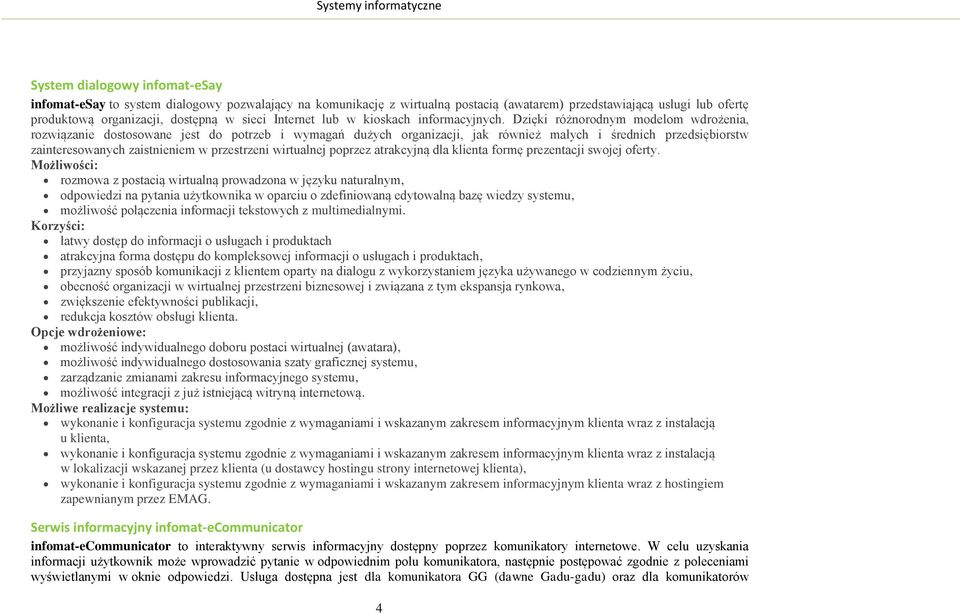 Systemy informatyczne

System dialogowy infomat-eSay

infomat-eSay to system dialogowy pozwalający na komunikację z wirtualną postacią (awatarem) przedstawiającą usługi lub ofertę produktową organizacji, dostępną w sieci Internet lub w kioskach informacyjnych. Dzięki różnorodnym modelom wdrożenia, rozwiązanie dostosowane jest do potrzeb i wymagań dużych organizacji, jak również małych i średnich przedsiębiorstw zainteresowanych zaistnieniem w przestrzeni wirtualnej poprzez atrakcyjną dla klienta formę prezentacji swojej oferty.

Możliwości:
- rozmowa z postacią wirtualną prowadzona w języku naturalnym,
- odpowiedzi na pytania użytkownika w oparciu o zdefiniowaną edytowalną bazę wiedzy systemu,
- możliwość połączenia informacji tekstowych z multimedialnymi.

Korzyści:
- łatwy dostęp do informacji o usługach i produktach
- atrakcyjna forma dostępu do kompleksowej informacji o usługach i produktach,
- przyjazny sposób komunikacji z klientem oparty na dialogu z wykorzystaniem języka używanego w codziennym życiu,
- obecność organizacji w wirtualnej przestrzeni biznesowej i związana z tym ekspansja rynkowa,
- zwiększenie efektywności publikacji,
- redukcja kosztów obsługi klienta.

Opcje wdrożeniowe:
- możliwość indywidualnego doboru postaci wirtualnej (awatara),
- możliwość indywidualnego dostosowania szaty graficznej systemu,
- zarządzanie zmianami zakresu informacyjnego systemu,
- możliwość integracji z już istniejącą witryną internetową.

Możliwe realizacje systemu:
- wykonanie i konfiguracja systemu zgodnie z wymaganiami i wskazanym zakresem informacyjnym klienta wraz z instalacją u klienta,
- wykonanie i konfiguracja systemu zgodnie z wymaganiami i wskazanym zakresem informacyjnym klienta wraz z instalacją w lokalizacji wskazanej przez klienta (u dostawcy hostingu strony internetowej klienta),
- wykonanie i konfiguracja systemu zgodnie z wymaganiami i wskazanym zakresem informacyjnym klienta wraz z hostingiem zapewnianym przez EMAG.

Serwis informacyjny infomat-eCommunicator

infomat-eCommunicator to interaktywny serwis informacyjny dostępny poprzez komunikatory internetowe. W celu uzyskania informacji użytkownik może wprowadzić pytanie w odpowiednim polu komunikatora, następnie postępować zgodnie z poleceniami wyświetlanymi w oknie odpowiedzi. Usługa dostępna jest dla komunikatora GG (dawne Gadu-gadu) oraz dla komunikatorów

4